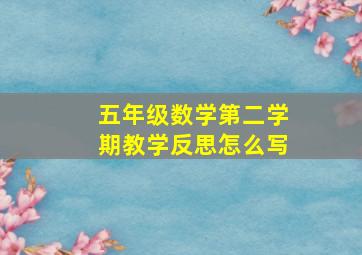 五年级数学第二学期教学反思怎么写